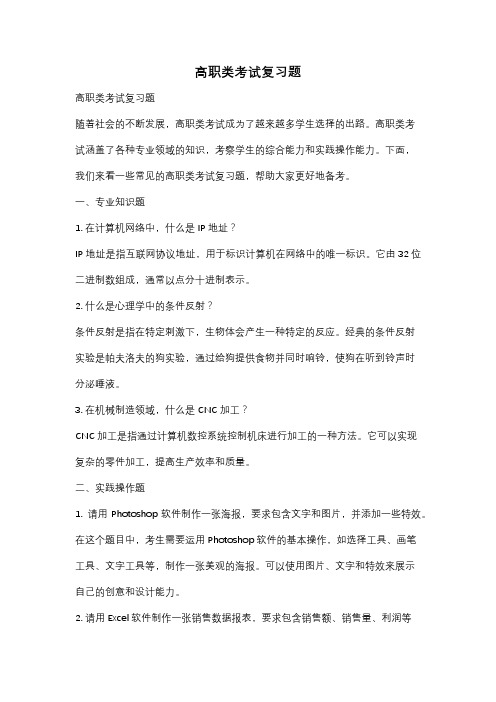 高职类考试复习题

高职类考试复习题

随着社会的不断发展，高职类考试成为了越来越多学生选择的出路。高职类考试涵盖了各种专业领域的知识，考察学生的综合能力和实践操作能力。下面，我们来看一些常见的高职类考试复习题，帮助大家更好地备考。

一、专业知识题

1. 在计算机网络中，什么是 IP 地址？

IP 地址是指互联网协议地址，用于标识计算机在网络中的唯一标识。它由 32 位二进制数组成，通常以点分十进制表示。

2. 什么是心理学中的条件反射？

条件反射是指在特定刺激下，生物体会产生一种特定的反应。经典的条件反射实验是帕夫洛夫的狗实验，通过给狗提供食物并同时响铃，使狗在听到铃声时分泌唾液。

3. 在机械制造领域，什么是 CNC 加工？

CNC 加工是指通过计算机数控系统控制机床进行加工的一种方法。它可以实现复杂的零件加工，提高生产效率和质量。

二、实践操作题

1. 请用 Photoshop 软件制作一张海报，要求包含文字和图片，并添加一些特效。

在这个题目中，考生需要运用 Photoshop 软件的基本操作，如选择工具、画笔工具、文字工具等，制作一张美观的海报。可以使用图片、文字和特效来展示自己的创意和设计能力。

2. 请用 Excel 软件制作一张销售数据报表，要求包含销售额、销售量、利润等